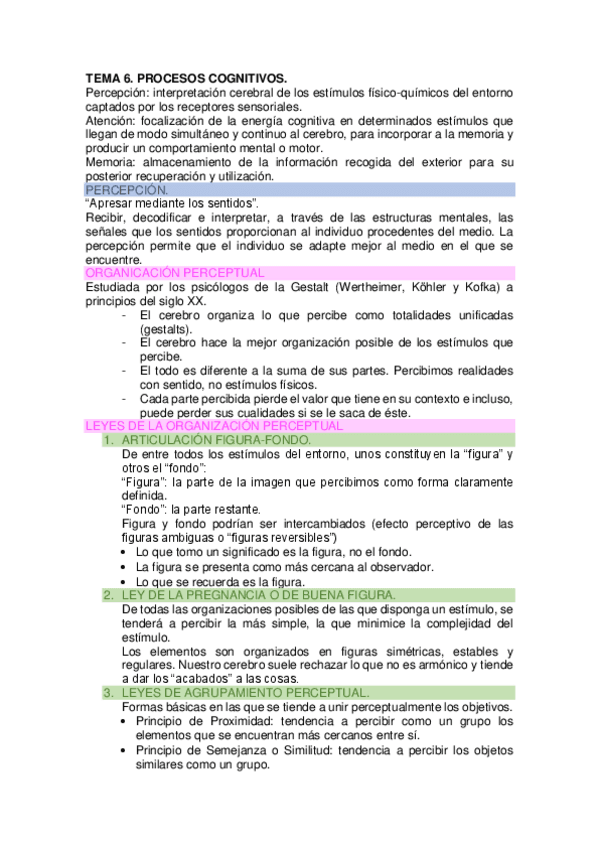 TEMA 6. PROCESOS COGNITIVOS.
Percepción: interpretación cerebral de los estímulos físico-químicos del entorno captados por los receptores sensoriales.
Atención: focalización de la energía cognitiva en determinados estímulos que llegan de modo simultáneo y continuo al cerebro, para incorporar a la memoria y producir un comportamiento mental o motor.
Memoria: almacenamiento de la información recogida del exterior para su posterior recuperación y utilización.

PERCEPCIÓN.
"Apresar mediante los sentidos".
Recibir, decodificar e interpretar, a través de las estructuras mentales, las señales que los sentidos proporcionan al individuo procedentes del medio. La percepción permite que el individuo se adapte mejor al medio en el que se encuentre.

ORGANICACIÓN PERCEPTUAL
Estudiada por los psicólogos de la Gestalt (Wertheimer, Köhler y Kofka) a principios del siglo XX.
- El cerebro organiza lo que percibe como totalidades unificadas (gestalts).
- El cerebro hace la mejor organización posible de los estímulos que percibe.
- El todo es diferente a la suma de sus partes. Percibimos realidades con sentido, no estímulos físicos.
- Cada parte percibida pierde el valor que tiene en su contexto e incluso, puede perder sus cualidades si se le saca de éste.

LEYES DE LA ORGANIZACIÓN PERCEPTUAL
1. ARTICULACIÓN FIGURA-FONDO.
De entre todos los estímulos del entorno, unos constituyen la "figura" y otros el "fondo":
"Figura": la parte de la imagen que percibimos como forma claramente definida.
"Fondo": la parte restante.
Figura y fondo podrían ser intercambiados (efecto perceptivo de las figuras ambiguas o "figuras reversibles")
• Lo que tomo un significado es la figura, no el fondo.
• La figura se presenta como más cercana al observador.
• Lo que se recuerda es la figura.
2. LEY DE LA PREGNANCIA O DE BUENA FIGURA.
De todas las organizaciones posibles de las que disponga un estímulo, se tenderá a percibir la más simple, la que minimice la complejidad del estímulo.
Los elementos son organizados en figuras simétricas, estables y regulares. Nuestro cerebro suele rechazar lo que no es armónico y tiende a dar los "acabados" a las cosas.
3. LEYES DE AGRUPAMIENTO PERCEPTUAL.
Formas básicas en las que se tiende a unir perceptualmente los objetivos.
• Principio de Proximidad: tendencia a percibir como un grupo los elementos que se encuentran más cercanos entre sí.
• Principio de Semejanza o Similitud: tendencia a percibir los objetos similares como un grupo.